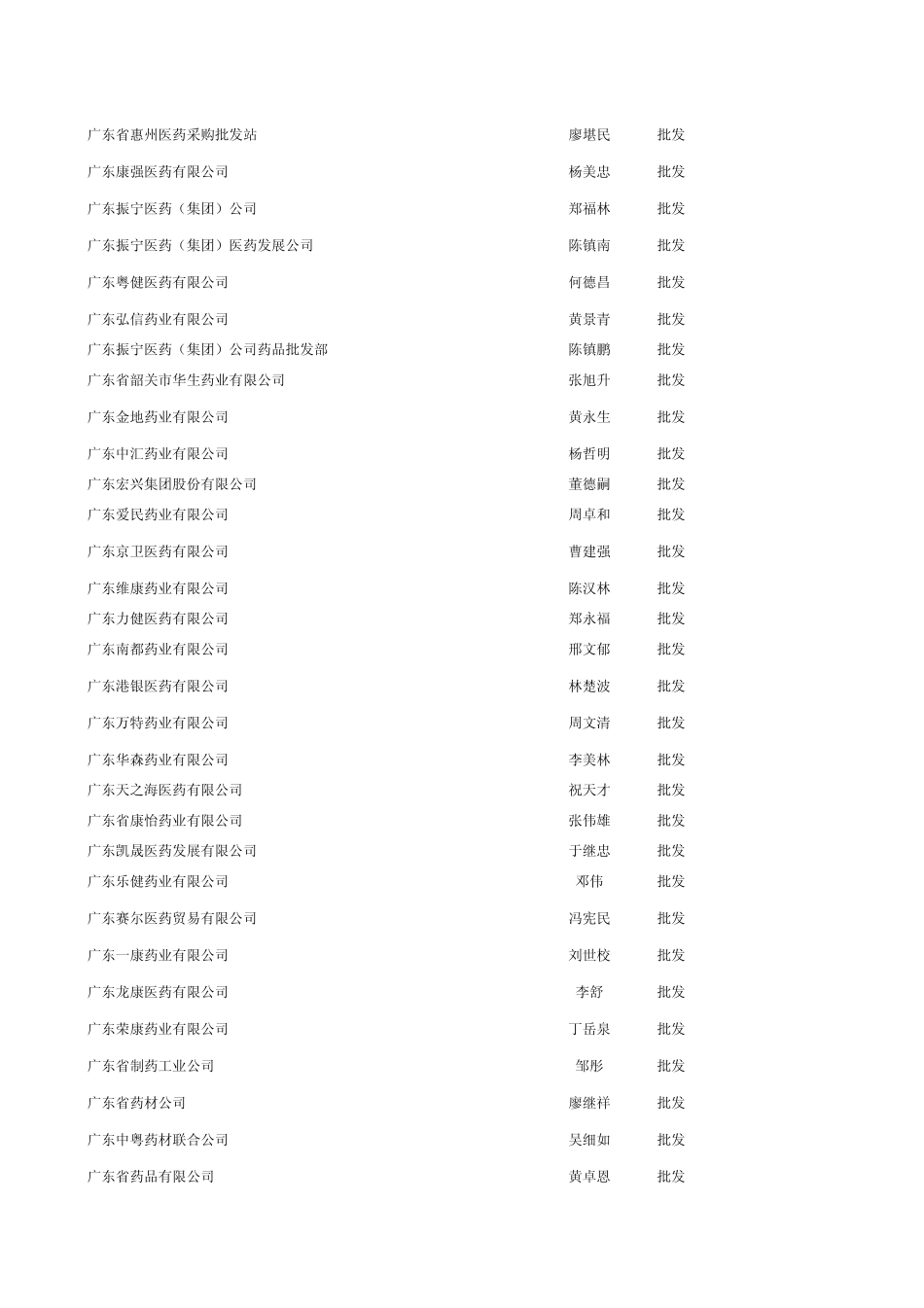 | | | |
|---|---|---|
| 广东省惠州医药采购批发站 | 廖堪民 | 批发 |
| 广东康强医药有限公司 | 杨美忠 | 批发 |
| 广东振宁医药（集团）公司 | 郑福林 | 批发 |
| 广东振宁医药（集团）医药发展公司 | 陈镇南 | 批发 |
| 广东粤健医药有限公司 | 何德昌 | 批发 |
| 广东弘信药业有限公司 | 黄景青 | 批发 |
| 广东振宁医药（集团）公司药品批发部 | 陈镇鹏 | 批发 |
| 广东省韶关市华生药业有限公司 | 张旭升 | 批发 |
| 广东金地药业有限公司 | 黄永生 | 批发 |
| 广东中汇药业有限公司 | 杨哲明 | 批发 |
| 广东宏兴集团股份有限公司 | 董德嗣 | 批发 |
| 广东爱民药业有限公司 | 周卓和 | 批发 |
| 广东京卫医药有限公司 | 曹建强 | 批发 |
| 广东维康药业有限公司 | 陈汉林 | 批发 |
| 广东力健医药有限公司 | 郑永福 | 批发 |
| 广东南都药业有限公司 | 邢文郁 | 批发 |
| 广东港银医药有限公司 | 林楚波 | 批发 |
| 广东万特药业有限公司 | 周文清 | 批发 |
| 广东华森药业有限公司 | 李美林 | 批发 |
| 广东天之海医药有限公司 | 祝天才 | 批发 |
| 广东省康怡药业有限公司 | 张伟雄 | 批发 |
| 广东凯晟医药发展有限公司 | 于继忠 | 批发 |
| 广东乐健药业有限公司 | 邓伟 | 批发 |
| 广东赛尔医药贸易有限公司 | 冯宪民 | 批发 |
| 广东一康药业有限公司 | 刘世校 | 批发 |
| 广东龙康医药有限公司 | 李舒 | 批发 |
| 广东荣康药业有限公司 | 丁岳泉 | 批发 |
| 广东省制药工业公司 | 邹彤 | 批发 |
| 广东省药材公司 | 廖继祥 | 批发 |
| 广东中粤药材联合公司 | 吴细如 | 批发 |
| 广东省药品有限公司 | 黄卓恩 | 批发 |